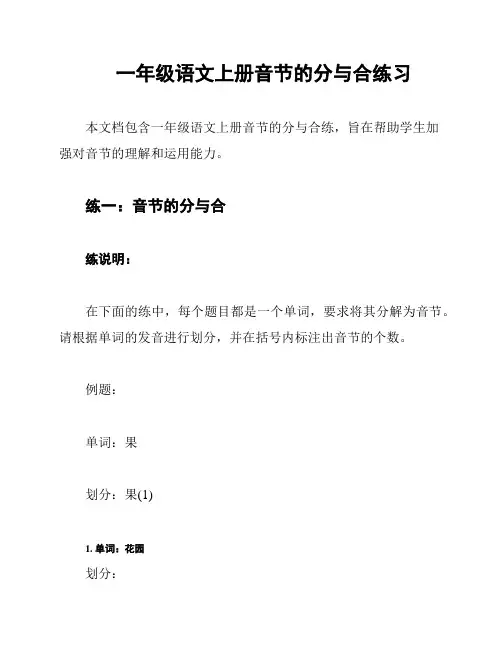 一年级语文上册音节的分与合练习

本文档包含一年级语文上册音节的分与合练，旨在帮助学生加强对音节的理解和运用能力。

练一：音节的分与合

练说明：

在下面的练中，每个题目都是一个单词，要求将其分解为音节。请根据单词的发音进行划分，并在括号内标注出音节的个数。

例题：

单词：果

划分：果(1)

1. 单词：花园

划分：